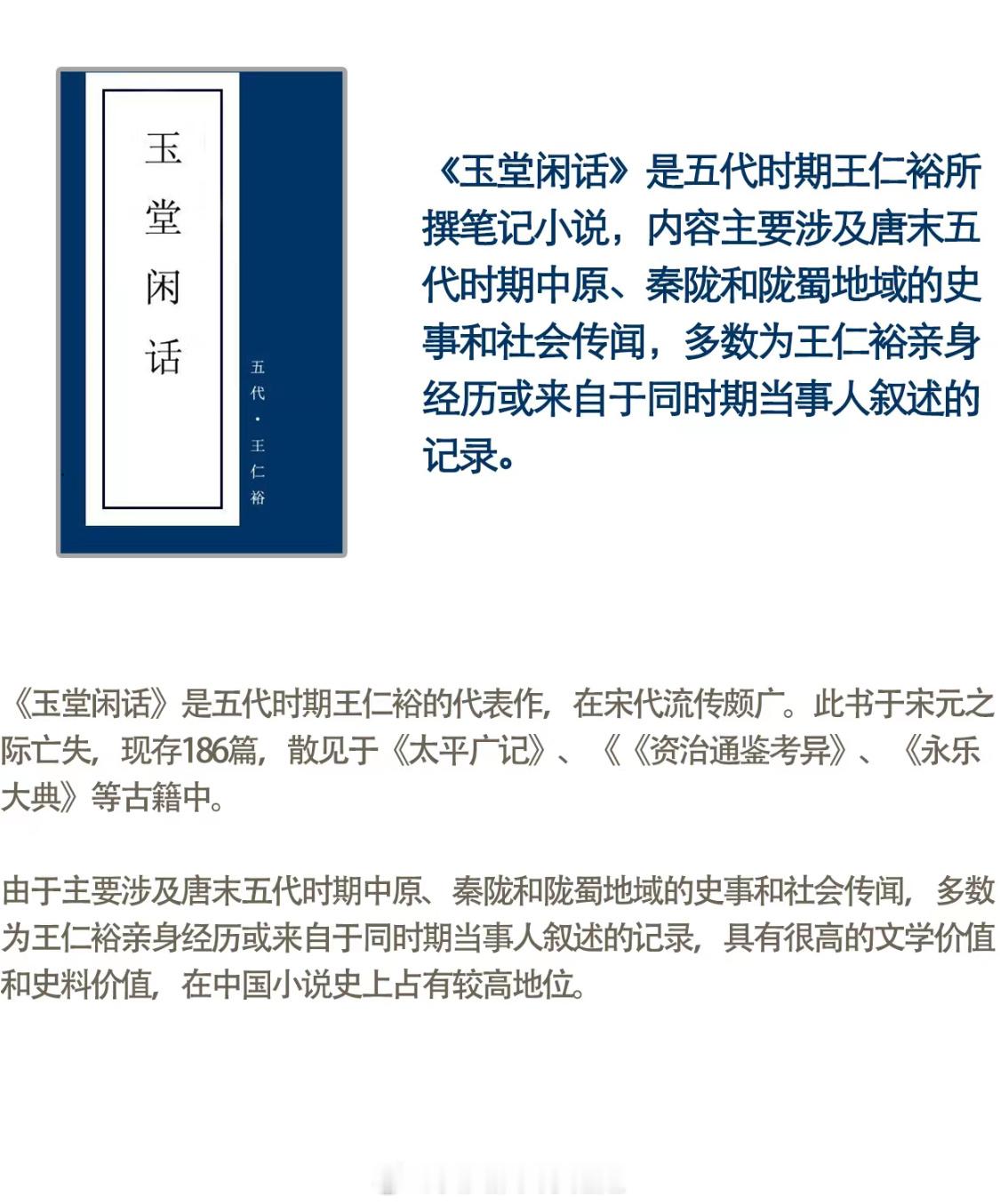 玉堂闲话

五代·王仁裕

《玉堂闲话》是五代时期王仁裕所撰笔记小说，内容主要涉及唐末五代时期中原、秦陇和陇蜀地域的史事和社会传闻，多数为王仁裕亲身经历或来自于同时期当事人叙述的记录。

《玉堂闲话》是五代时期王仁裕的代表作，在宋代流传颇广。此书于宋元之际亡失，现存186篇，散见于《太平广记》、《《资治通鉴考异》、《永乐大典》等古籍中。

由于主要涉及唐末五代时期中原、秦陇和陇蜀地域的史事和社会传闻，多数为王仁裕亲身经历或来自于同时期当事人叙述的记录，具有很高的文学价值和史料价值，在中国小说史上占有较高地位。